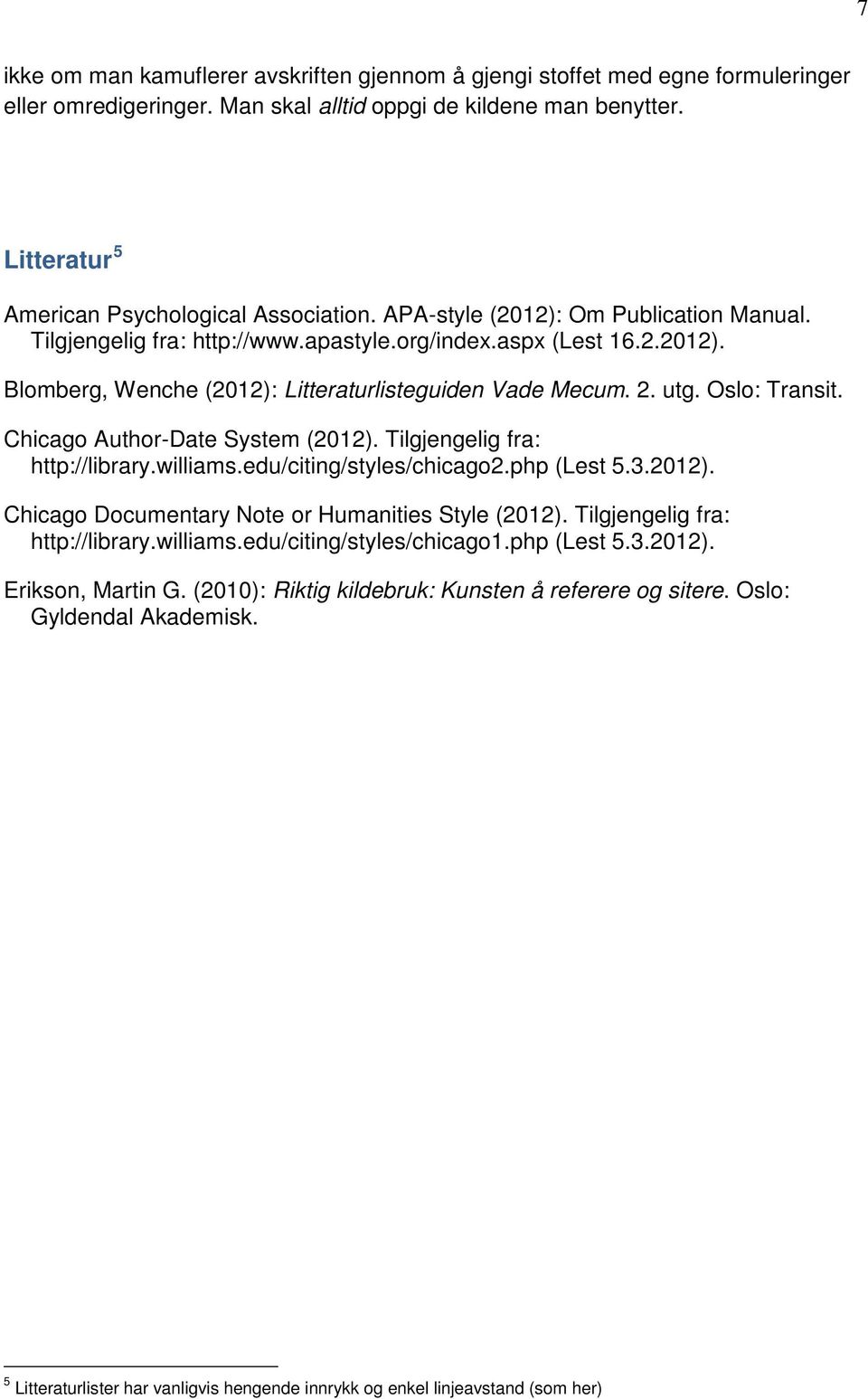 7

ikke om man kamuflerer avskriften gjennom å gjengi stoffet med egne formuleringer eller omredigeringer. Man skal alltid oppgi de kildene man benytter.

Litteratur $^5$

American Psychological Association. APA-style (2012): Om Publication Manual. Tilgjengelig fra: http://www.apastyle.org/index.aspx (Lest 16.2.2012).

Blomberg, Wenche (2012): Litteraturlisteguiden Vade Mecum. 2. utg. Oslo: Transit.

Chicago Author-Date System (2012). Tilgjengelig fra: http://library.williams.edu/citing/styles/chicago2.php (Lest 5.3.2012).

Chicago Documentary Note or Humanities Style (2012). Tilgjengelig fra: http://library.williams.edu/citing/styles/chicago1.php (Lest 5.3.2012).

Erikson, Martin G. (2010): Riktig kildebruk: Kunsten å referere og sitere. Oslo: Gyldendal Akademisk.

$^5$ Litteraturlister har vanligvis hengende innrykk og enkel linjeavstand (som her)